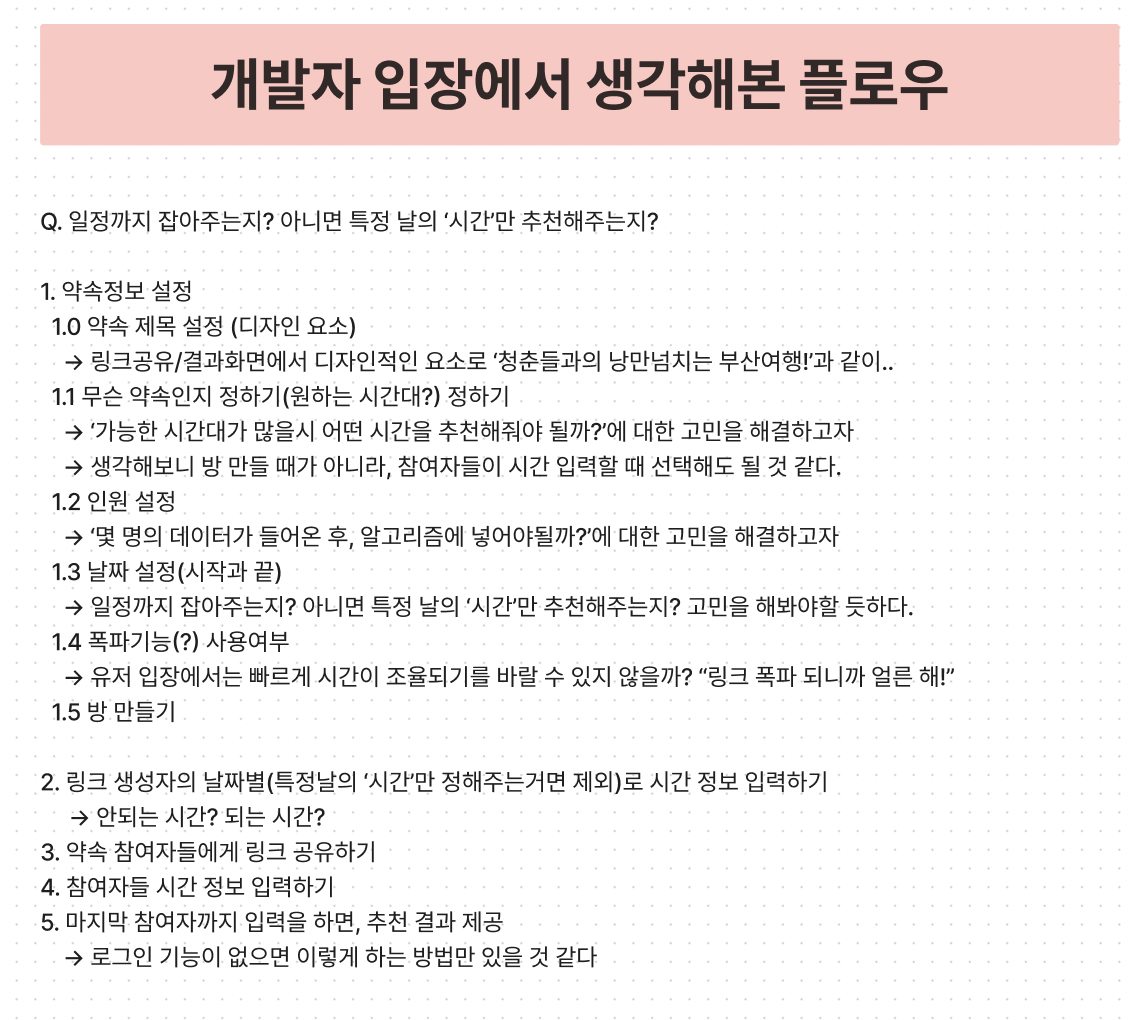 개발자 입장에서 생각해본 플로우

Q. 일정까지 잡아주는지? 아니면 특정 날의 ‘시간’만 추천해주는지?

1. 약속정보 설정
1.0 약속 제목 설정 (디자인 요소)
→ 링크공유/결과화면에서 디자인적인 요소로 ‘청춘들과의 낭만넘치는 부산여행!’과 같이..
1.1 무슨 약속인지 정하기(원하는 시간대?) 정하기
→ ‘가능한 시간대가 많을시 어떤 시간을 추천해줘야 될까?’에 대한 고민을 해결하고자
→ 생각해보니 방 만들 때가 아니라, 참여자들이 시간 입력할 때 선택해도 될 것 같다.
1.2 인원 설정
→ ‘몇 명의 데이터가 들어온 후, 알고리즘에 넣어야될까?’에 대한 고민을 해결하고자
1.3 날짜 설정(시작과 끝)
→ 일정까지 잡아주는지? 아니면 특정 날의 ‘시간’만 추천해주는지? 고민을 해봐야할 듯하다.
1.4 폭파기능(?) 사용여부
→ 유저 입장에서는 빠르게 시간이 조율되기를 바랄 수 있지 않을까? “링크 폭파 되니까 얼른 해!”
1.5 방 만들기

2. 링크 생성자의 날짜별(특정날의 ‘시간’만 정해주는거면 제외)로 시간 정보 입력하기
→ 안되는 시간? 되는 시간?
3. 약속 참여자들에게 링크 공유하기
4. 참여자들 시간 정보 입력하기
5. 마지막 참여자까지 입력을 하면, 추천 결과 제공
→ 로그인 기능이 없으면 이렇게 하는 방법만 있을 것 같다